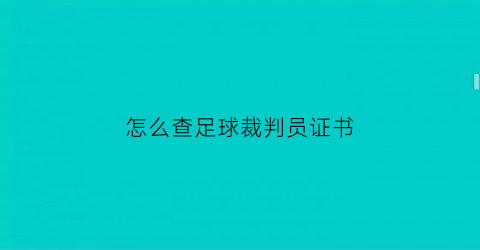 怎么查足球裁判员证书